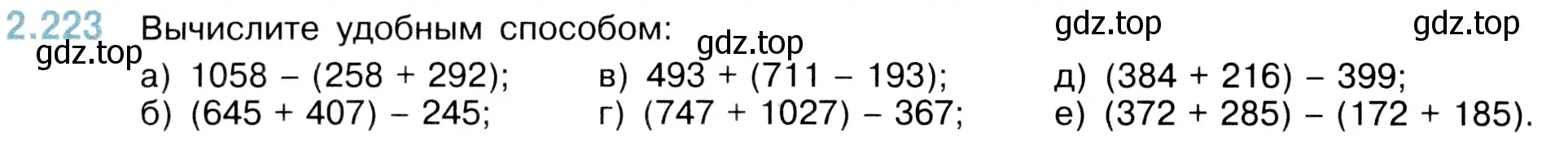 2.223 Вычислите удобным способом: gdz.top gdz.top gdz.top

gdz.top

а) $1058 - (258 + 292)$;
б) $(645 + 407) - 245$;

в) $493 + (711 - 193)$;
г) $(747 + 1027) - 367$;

д) $(384 + 216) - 399$;
е) $(372 + 285) - (172 + 185)$.